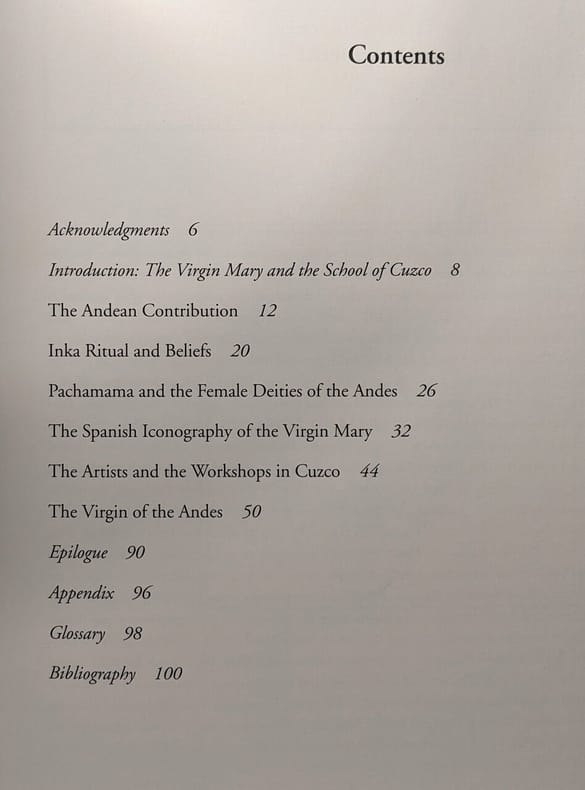 Contents

Acknowledgments 6

Introduction: The Virgin Mary and the School of Cuzco 8

The Andean Contribution 12

Inka Ritual and Beliefs 20

Pachamama and the Female Deities of the Andes 26

The Spanish Iconography of the Virgin Mary 32

The Artists and the Workshops in Cuzco 44

The Virgin of the Andes 50

Epilogue 90

Appendix 96

Glossary 98

Bibliography 100